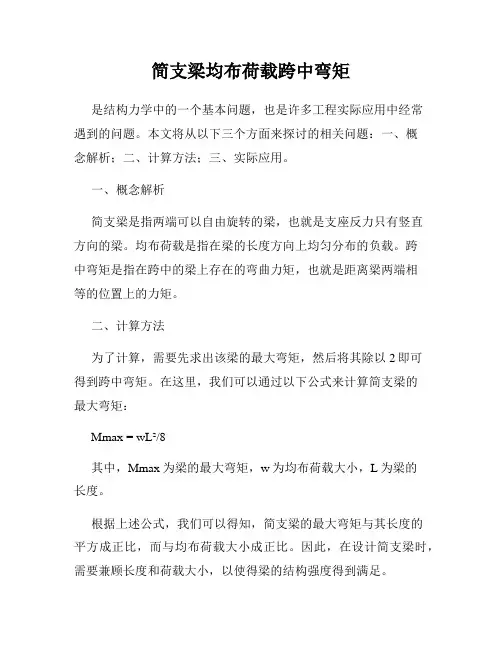 简支梁均布荷载跨中弯矩

是结构力学中的一个基本问题，也是许多工程实际应用中经常遇到的问题。本文将从以下三个方面来探讨的相关问题：一、概念解析；二、计算方法；三、实际应用。

一、概念解析

简支梁是指两端可以自由旋转的梁，也就是支座反力只有竖直方向的梁。均布荷载是指在梁的长度方向上均匀分布的负载。跨中弯矩是指在跨中的梁上存在的弯曲力矩，也就是距离梁两端相等的位置上的力矩。

二、计算方法

为了计算，需要先求出该梁的最大弯矩，然后将其除以 2 即可得到跨中弯矩。在这里，我们可以通过以下公式来计算简支梁的最大弯矩：

$Mmax = wL^2/8$

其中，Mmax 为梁的最大弯矩，w 为均布荷载大小，L 为梁的长度。

根据上述公式，我们可以得知，简支梁的最大弯矩与其长度的平方成正比，而与均布荷载大小成正比。因此，在设计简支梁时，需要兼顾长度和荷载大小，以使得梁的结构强度得到满足。